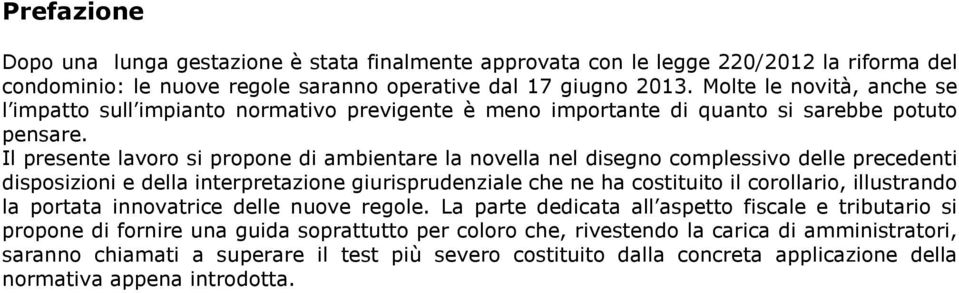 Prefazione

Dopo una lunga gestazione è stata finalmente approvata con le legge 220/2012 la riforma del condominio: le nuove regole saranno operative dal 17 giugno 2013. Molte le novità, anche se l'impatto sull'impianto normativo previgente è meno importante di quanto si sarebbe potuto pensare.
Il presente lavoro si propone di ambientare la novella nel disegno complessivo delle precedenti disposizioni e della interpretazione giurisprudenziale che ne ha costituito il corollario, illustrando la portata innovatrice delle nuove regole. La parte dedicata all'aspetto fiscale e tributario si propone di fornire una guida soprattutto per coloro che, rivestendo la carica di amministratori, saranno chiamati a superare il test più severo costituito dalla concreta applicazione della normativa appena introdotta.